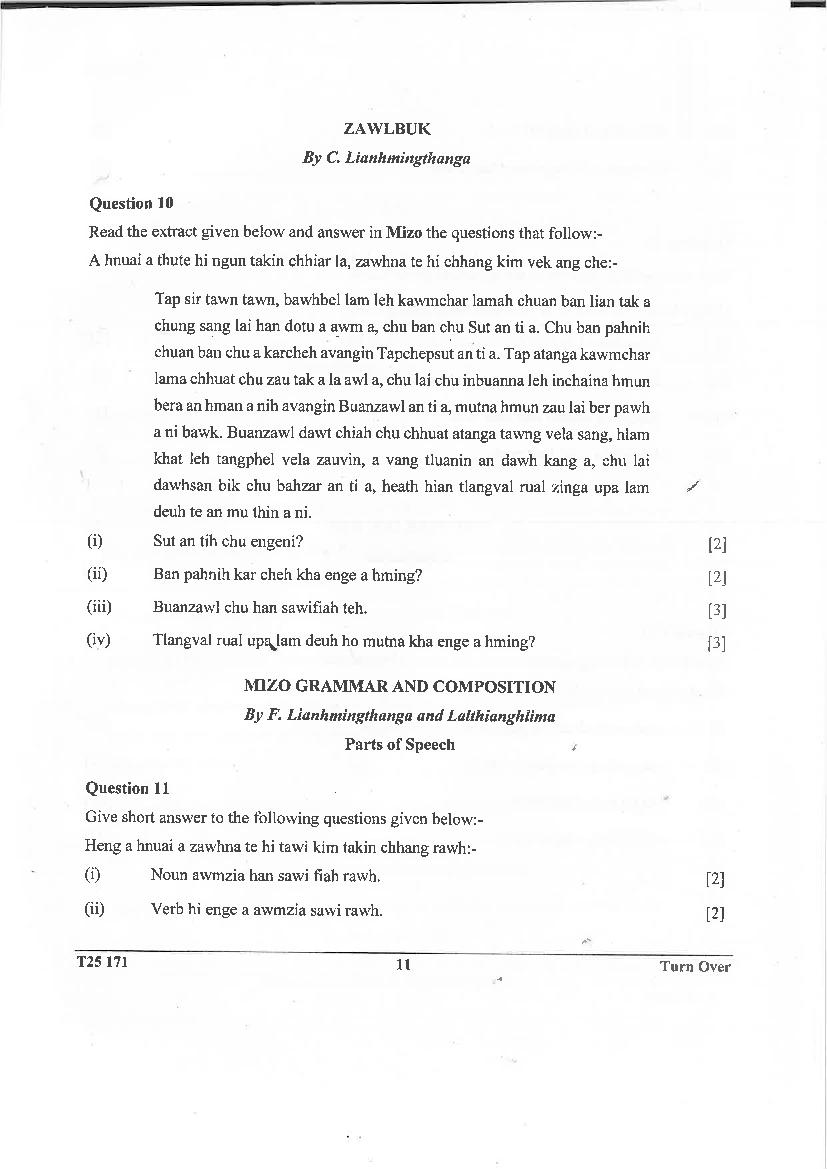 ZAWLBUK

By C. Lianhmingthanga

Question 10

Read the extract given below and answer in Mizo the questions that follow:-

A hnuai a thute hi ngun takin chhiar la, zawhna te hi chhang kim vek ang che:-

Tap sir tawn tawn, bawhbel lam leh kawmchar lamah chuan ban lian tak a chung sang lai han dotu a awm a, chu ban chu Sut an ti a. Chu ban pahnih chuan ban chu a karcheh avangin Tapchepsut an ti a. Tap atanga kawmchar lama chhuat chu zau tak a la awl a, chu lai chu inbuanna leh inchaina hmun bera an hman a nih avangin Buanzawl an ti a, mutna hmun zau lai ber pawh a ni bawk. Buanzawl dawt chiah chu chhuat atanga tawng vela sang, hlam khat leh tangphel vela zauvin, a vang tluanin an dawh kang a, chu lai dawhsan bik chu bahzar an ti a, heath hian tlangval rual zinga upa lam deuh te an mu thin a ni.

(i) Sut an tih chu engeni? [2]

(ii) Ban pahnih kar cheh kha enge a hming? [2]

(iii) Buanzawl chu han sawifiah teh. [3]

(iv) Tlangval rual upa lam deuh ho mutna kha enge a hming? [3]

MIZO GRAMMAR AND COMPOSITION

By F. Lianhmingthanga and Lalthianghlima

Parts of Speech

Question 11

Give short answer to the following questions given below:-

Heng a hnuai a zawhna te hi tawi kim takin chhang rawh:-

(i) Noun awmzia han sawi fiah rawh. [2]

(ii) Verb hi enge a awmzia sawi rawh. [2]

T25 171 11 Turn Over